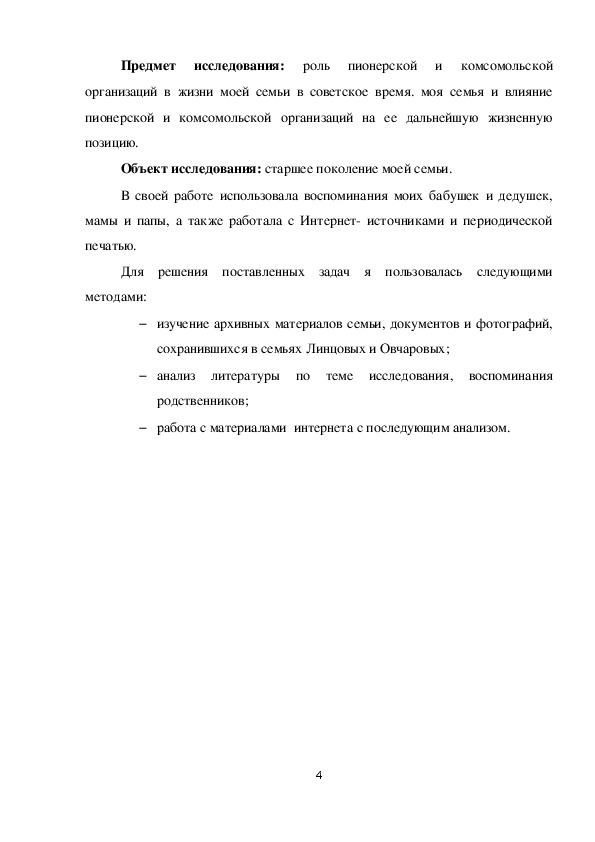 Предмет исследования: роль пионерской и комсомольской организаций в жизни моей семьи в советское время. моя семья и влияние пионерской и комсомольской организаций на ее дальнейшую жизненную позицию.

Объект исследования: старшее поколение моей семьи.

В своей работе использовала воспоминания моих бабушек и дедушек, мамы и папы, а также работала с Интернет- источниками и периодической печатью.

Для решения поставленных задач я пользовалась следующими методами:

– изучение архивных материалов семьи, документов и фотографий, сохранившихся в семьях Линцовых и Овчаровых;

– анализ литературы по теме исследования, воспоминания родственников;

– работа с материалами интернета с последующим анализом.

4